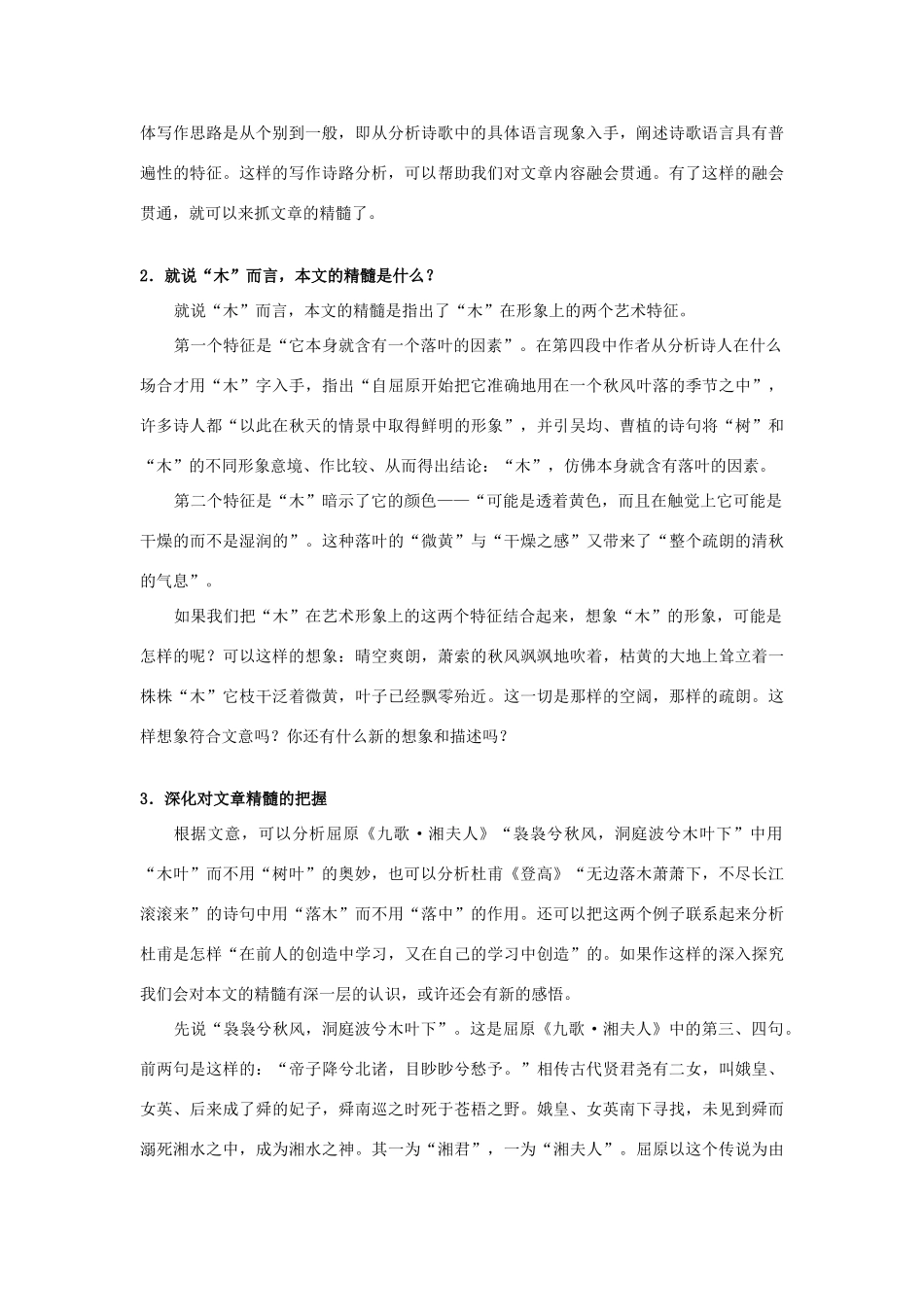 体写作思路是从个别到一般，即从分析诗歌中的具体语言现象入手，阐述诗歌语言具有普遍性的特征。这样的写作诗路分析，可以帮助我们对文章内容融会贯通。有了这样的融会贯通，就可以来抓文章的精髓了。

2．就说“木”而言，本文的精髓是什么？

就说“木”而言，本文的精髓是指出了“木”在形象上的两个艺术特征。

第一个特征是“它本身就含有一个落叶的因素”。在第四段中作者从分析诗人在什么场合才用“木”字入手，指出“自屈原开始把它准确地用在一个秋风叶落的季节之中”，许多诗人都“以此在秋天的情景中取得鲜明的形象”，并引吴均、曹植的诗句将“树”和“木”的不同形象意境、作比较、从而得出结论：“木”，仿佛本身就含有落叶的因素。

第二个特征是“木”暗示了它的颜色——“可能是透着黄色，而且在触觉上它可能是干燥的而不是湿润的”。这种落叶的“微黄”与“干燥之感”又带来了“整个疏朗的清秋的气息”。

如果我们把“木”在艺术形象上的这两个特征结合起来，想象“木”的形象，可能是怎样的呢？可以这样的想象：晴空爽朗，萧索的秋风飒飒地吹着，枯黄的大地上耸立着一株株“木”它枝干泛着微黄，叶子已经飘零殆近。这一切是那样的空阔，那样的疏朗。这样想象符合文意吗？你还有什么新的想象和描述吗？

3．深化对文章精髓的把握

根据文意，可以分析屈原《九歌·湘夫人》“袅袅兮秋风，洞庭波兮木叶下”中用“木叶”而不用“树叶”的奥妙，也可以分析杜甫《登高》“无边落木萧萧下，不尽长江滚滚来”的诗句中用“落木”而不用“落中”的作用。还可以把这两个例子联系起来分析杜甫是怎样“在前人的创造中学习，又在自己的学习中创造”的。如果作这样的深入探究我们会对本文的精髓有深一层的认识，或许还会有新的感悟。

先说“袅袅兮秋风，洞庭波兮木叶下”。这是屈原《九歌·湘夫人》中的第三、四句。前两句是这样的：“帝子降兮北诸，目眇眇兮愁予。”相传古代贤君尧有二女，叫娥皇、女英、后来成了舜的妃子，舜南巡之时死于苍梧之野。娥皇、女英南下寻找，未见到舜而溺死湘水之中，成为湘水之神。其一为“湘君”，一为“湘夫人”。屈原以这个传说为由